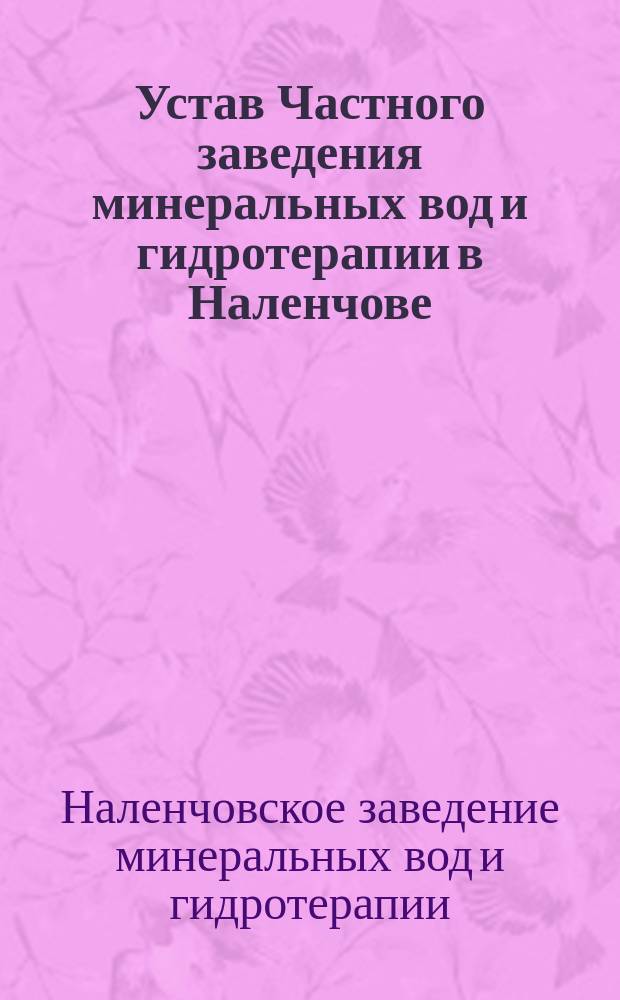 Устав Частного заведения минеральных вод и гидротерапии в Наленчове

Наленчовское заведение минеральных вод и гидротерапии